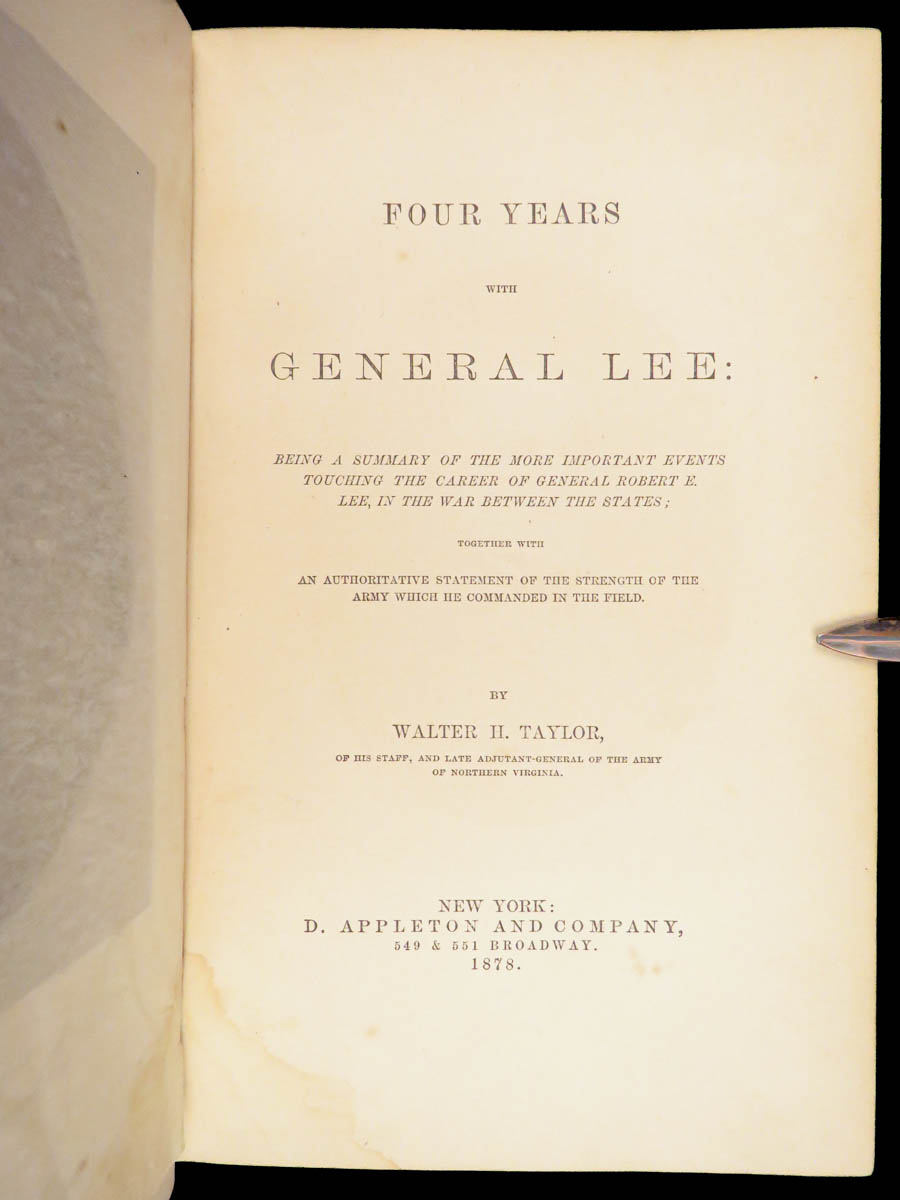 FOUR YEARS

WITH

GENERAL LEE:

BEING A SUMMARY OF THE MORE IMPORTANT EVENTS TOUCHING THE CAREER OF GENERAL ROBERT E. LEE, IN THE WAR BETWEEN THE STATES;

TOGETHER WITH

AN AUTHORITATIVE STATEMENT OF THE STRENGTH OF THE ARMY WHICH HE COMMANDED IN THE FIELD.

BY

WALTER H. TAYLOR,

OF HIS STAFF, AND LATE ADJUTANT-GENERAL OF THE ARMY OF NORTHERN VIRGINIA.

NEW YORK:
D. APPLETON AND COMPANY,
549 & 551 BROADWAY.
1878.